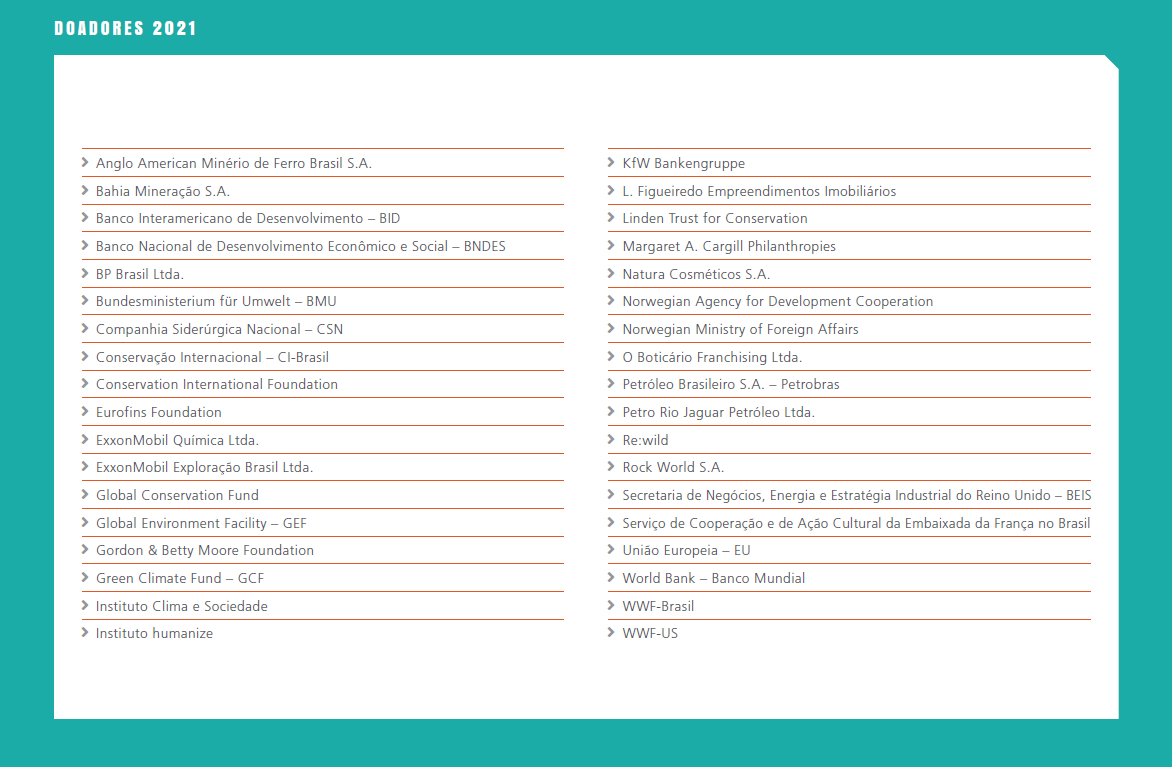 DOADORES 2021

Anglo American Minério de Ferro Brasil S.A.
Bahia Mineração S.A.
Banco Interamericano de Desenvolvimento – BID
Banco Nacional de Desenvolvimento Econômico e Social – BNDES
BP Brasil Ltda.
Bundesministerium für Umwelt – BMU
Companhia Siderúrgica Nacional – CSN
Conservação Internacional – CI-Brasil
Conservation International Foundation
Eurofins Foundation
ExxonMobil Química Ltda.
ExxonMobil Exploração Brasil Ltda.
Global Conservation Fund
Global Environment Facility – GEF
Gordon & Betty Moore Foundation
Green Climate Fund – GCF
Instituto Clima e Sociedade
Instituto humanize

KfW Bankengruppe
L. Figueiredo Empreendimentos Imobiliários
Linden Trust for Conservation
Margaret A. Cargill Philanthropies
Natura Cosméticos S.A.
Norwegian Agency for Development Cooperation
Norwegian Ministry of Foreign Affairs
O Boticário Franchising Ltda.
Petróleo Brasileiro S.A. – Petrobras
Petro Rio Jaguar Petróleo Ltda.
Re:wild
Rock World S.A.
Secretaria de Negócios, Energia e Estratégia Industrial do Reino Unido – BEIS
Serviço de Cooperação e de Ação Cultural da Embaixada da França no Brasil
União Europeia – EU
World Bank – Banco Mundial
WWF-Brasil
WWF-US